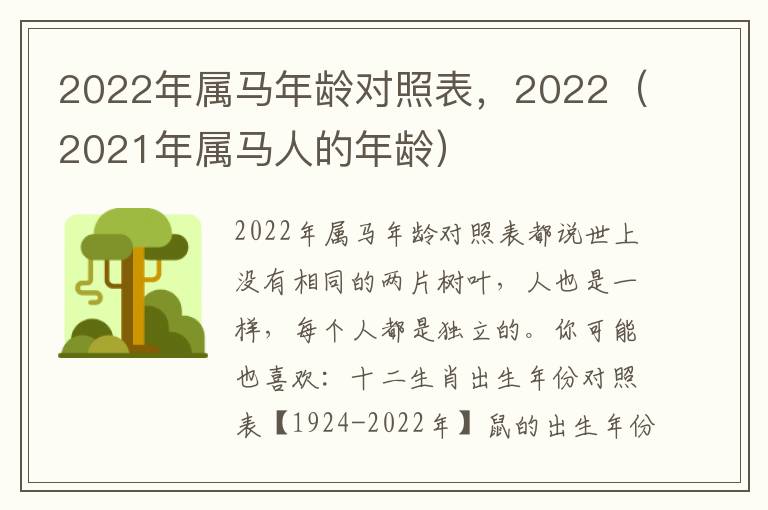 2022年属马年龄对照表，2022（2021年属马人的年龄）

2022年属马年龄对照表都说世上没有相同的两片树叶，人也是一样，每个人都是独立的。你可能也喜欢：十二生肖出生年份对照表【1924-2022年】鼠的出生年份